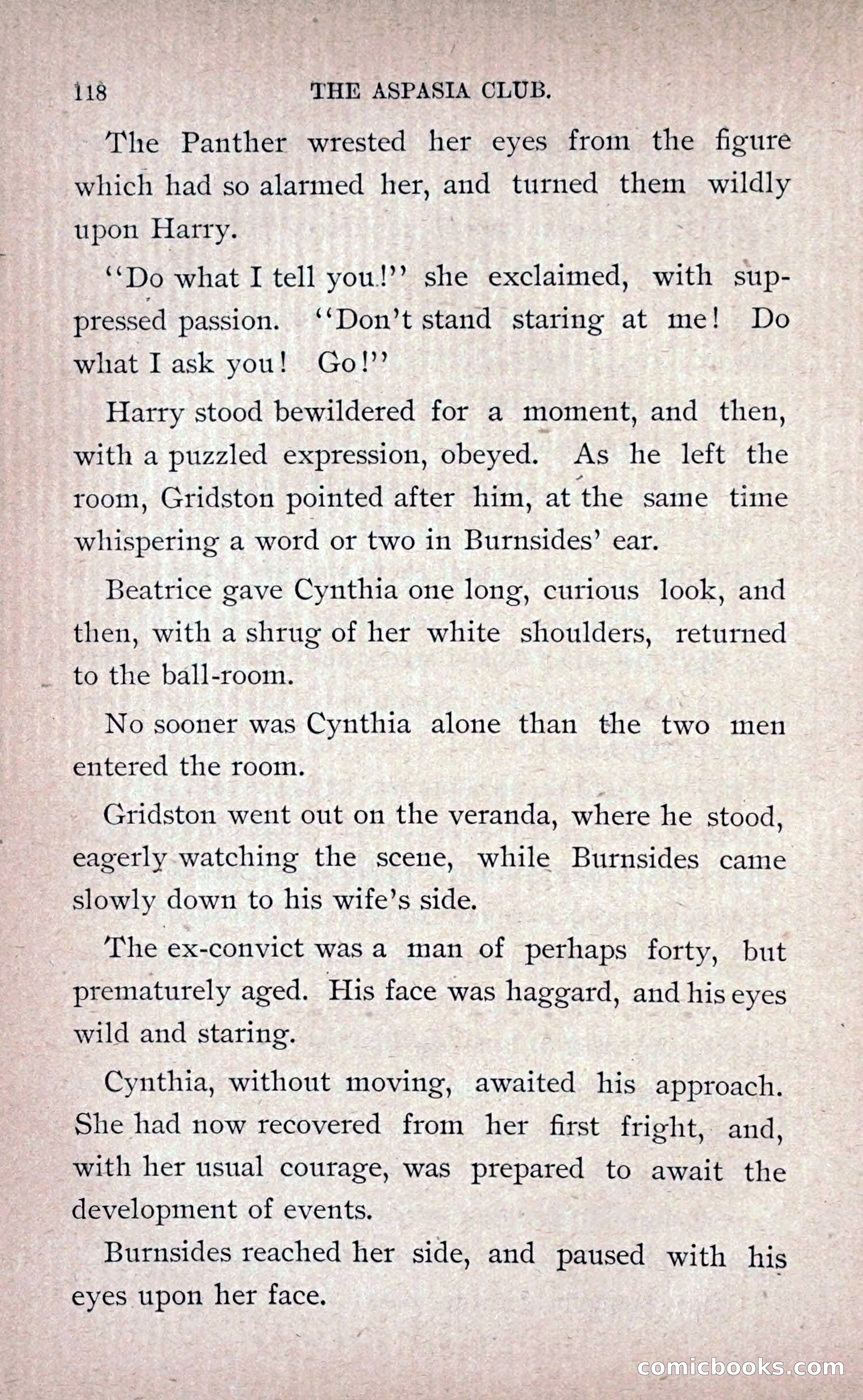 118 THE ASPASIA CLUB.

The Panther wrested her eyes from the figure which had so alarmed her, and turned them wildly upon Harry.

"Do what I tell you!" she exclaimed, with suppressed passion. "Don't stand staring at me! Do what I ask you! Go!"

Harry stood bewildered for a moment, and then, with a puzzled expression, obeyed. As he left the room, Gridston pointed after him, at the same time whispering a word or two in Burnsides' ear.

Beatrice gave Cynthia one long, curious look, and then, with a shrug of her white shoulders, returned to the ball-room.

No sooner was Cynthia alone than the two men entered the room.

Gridston went out on the veranda, where he stood, eagerly watching the scene, while Burnsides came slowly down to his wife's side.

The ex-convict was a man of perhaps forty, but prematurely aged. His face was haggard, and his eyes wild and staring.

Cynthia, without moving, awaited his approach. She had now recovered from her first fright, and, with her usual courage, was prepared to await the development of events.

Burnsides reached her side, and paused with his eyes upon her face.

comicbooks.com